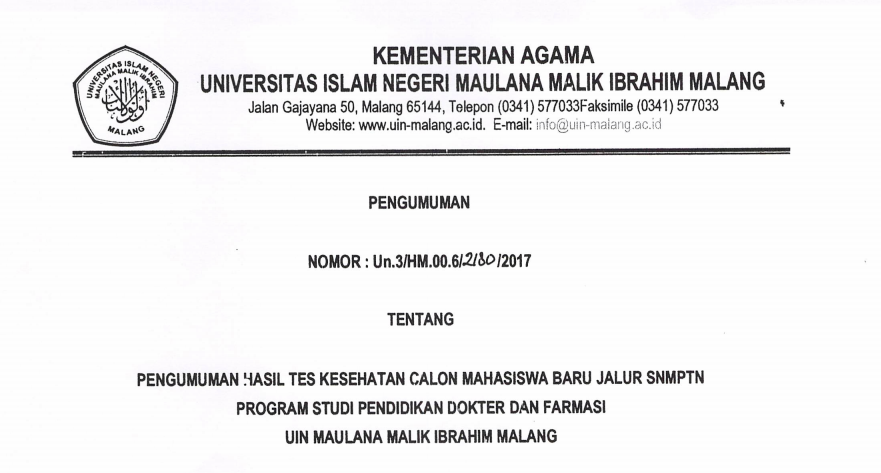 UNIVERSITAS ISLAM NEGERI MAULANA MALIK IBRAHIM MALANG

KEMENTERIAN AGAMA
UNIVERSITAS ISLAM NEGERI MAULANA MALIK IBRAHIM MALANG
Jalan Gajayana 50, Malang 65144, Telepon (0341) 577033Faksimile (0341) 577033
Website: www.uin-malang.ac.id. E-mail: info@uin-malang.ac.id

PENGUMUMAN

NOMOR : Un.3/HM.00.6/2180/2017

TENTANG

PENGUMUMAN HASIL TES KESEHATAN CALON MAHASISWA BARU JALUR SNMPTN
PROGRAM STUDI PENDIDIKAN DOKTER DAN FARMASI
UIN MAULANA MALIK IBRAHIM MALANG